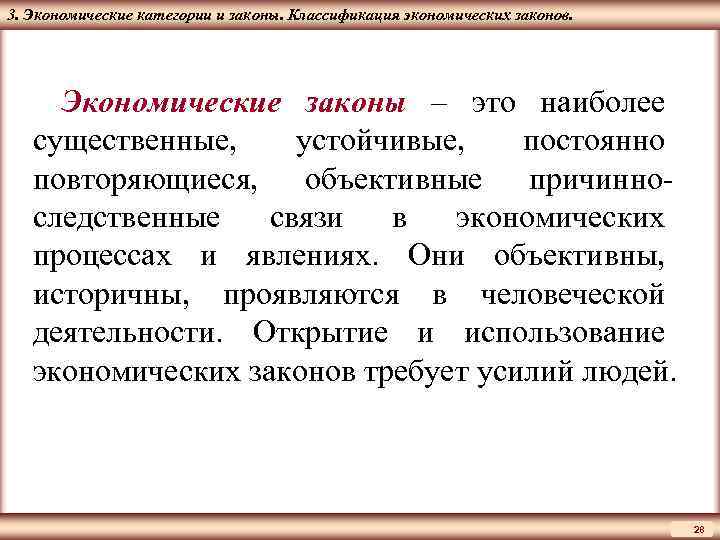 3. Экономические категории и законы. Классификация экономических законов.

Экономические законы – это наиболее существенные, устойчивые, постоянно повторяющиеся, объективные причинно-следственные связи в экономических процессах и явлениях. Они объективны, историчны, проявляются в человеческой деятельности. Открытие и использование экономических законов требует усилий людей.

28